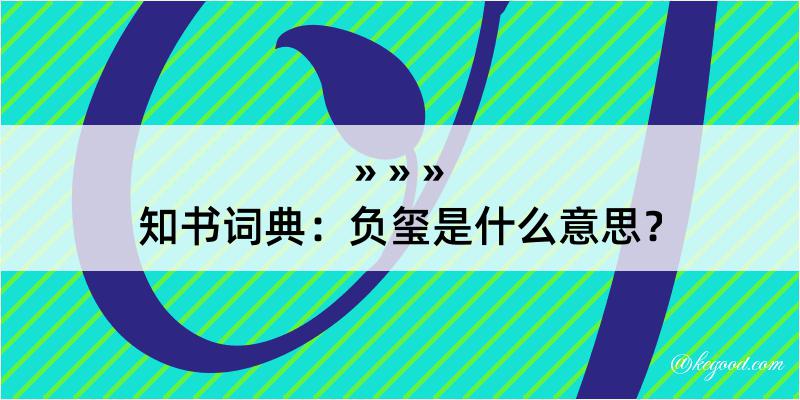 » » »
知书词典：负玺是什么意思？

@kegood.com